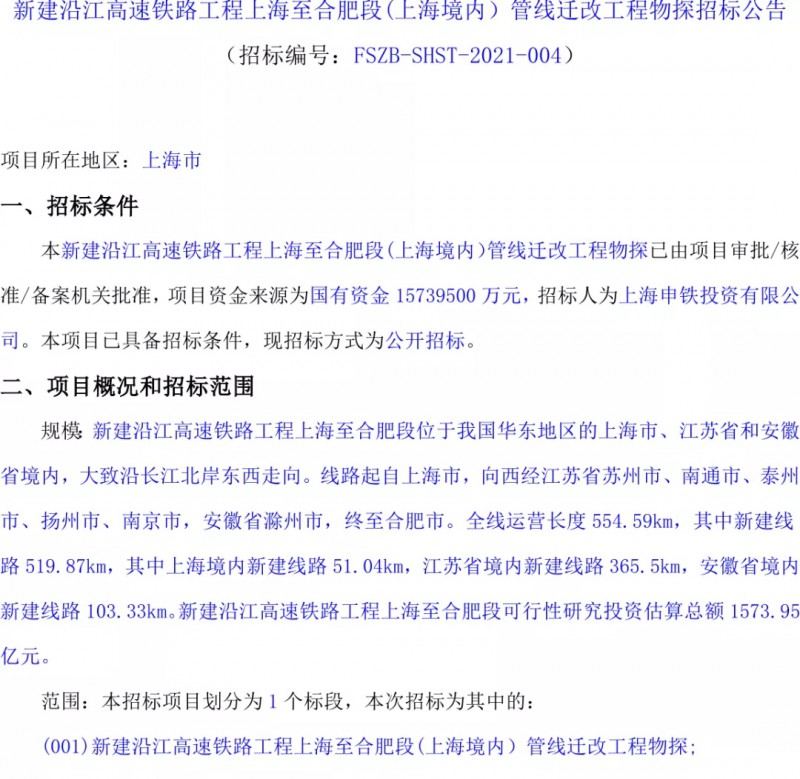 新建沿江高速铁路工程上海至合肥段(上海境内）管线迁改工程物探招标公告
（招标编号：FSZB-SHST-2021-004）

项目所在地区：上海市

一、招标条件

本新建沿江高速铁路工程上海至合肥段(上海境内)管线迁改工程物探已由项目审批/核准/备案机关批准，项目资金来源为国有资金 15739500 万元，招标人为上海申铁投资有限公司。本项目已具备招标条件，现招标方式为公开招标。

二、项目概况和招标范围

规模：新建沿江高速铁路工程上海至合肥段位于我国华东地区的上海市、江苏省和安徽省境内，大致沿长江北岸东西走向。线路起自上海市，向西经江苏省苏州市、南通市、泰州市、扬州市、南京市，安徽省滁州市，终至合肥市。全线运营长度 554.59km，其中新建线路 519.87km，其中上海境内新建线路 51.04km，江苏省境内新建线路 365.5km，安徽省境内新建线路 103.33km。新建沿江高速铁路工程上海至合肥段可行性研究投资估算总额 1573.95 亿元。

范围：本招标项目划分为 1 个标段，本次招标为其中的：

(001)新建沿江高速铁路工程上海至合肥段(上海境内）管线迁改工程物探;